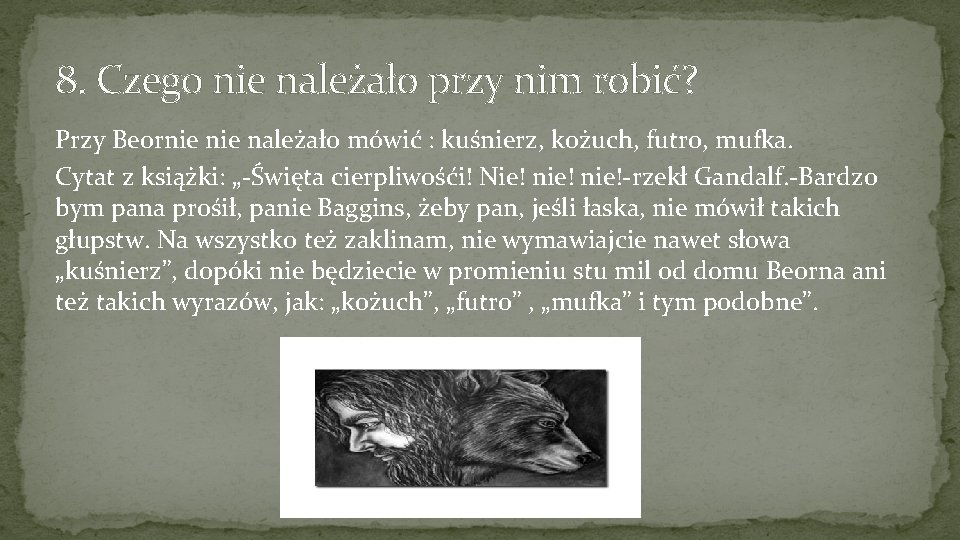 8. Czego nie należało przy nim robić?

Przy Beornie nie należało mówić : kuśnierz, kożuch, futro, mufka.

Cytat z książki: „-Święta cierpliwośći! Nie! nie! nie!-rzekł Gandalf.-Bardzo bym pana prośił, panie Baggins, żeby pan, jeśli łaska, nie mówił takich głupstw. Na wszystko też zaklinam, nie wymawiajcie nawet słowa „kuśnierz”, dopóki nie będziecie w promieniu stu mil od domu Beorna ani też takich wyrazów, jak: „kożuch”, „futro” , „mufka” i tym podobne”.